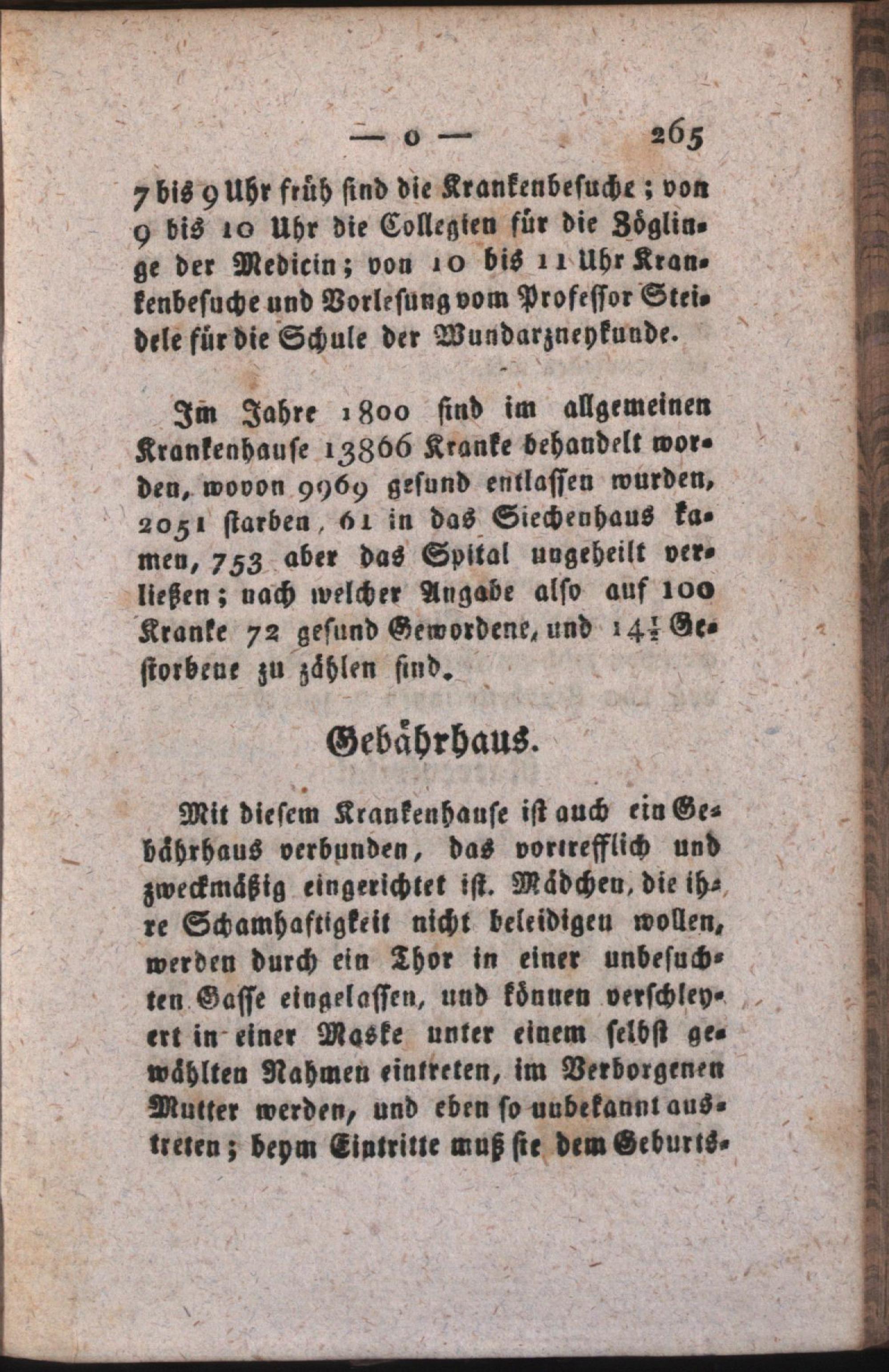 — o — 265

7 bis 9 Uhr früh sind die Krankenbesuche; von 9 bis 10 Uhr die Collegien für die Zöglinge der Medicin; von 10 bis 11 Uhr Krankenbesuche und Vorlesung vom Professor Steidele für die Schule der Wundarzneykunde.

Im Jahre 1800 sind im allgemeinen Krankenhause 13866 Kranke behandelt worden, wovon 9969 gesund entlassen wurden, 2051 starben, 61 in das Siechenhaus kamen, 753 aber das Spital ungeheilt verließen; nach welcher Angabe also auf 100 Kranke 72 gesund Gewordene, und $14\frac{1}{2}$ Gestorbene zu zählen sind.

Gebährhaus.

Mit diesem Krankenhause ist auch ein Gebährhaus verbunden, das vortrefflich und zweckmäßig eingerichtet ist. Mädchen, die ihre Schamhaftigkeit nicht beleidigen wollen, werden durch ein Thor in einer unbesuchten Gasse eingelassen, und können verschleyert in einer Maske unter einem selbst gewählten Nahmen eintreten, im Verborgenen Mutter werden, und eben so unbekannt austreten; beym Eintritte muß sie dem Geburts-